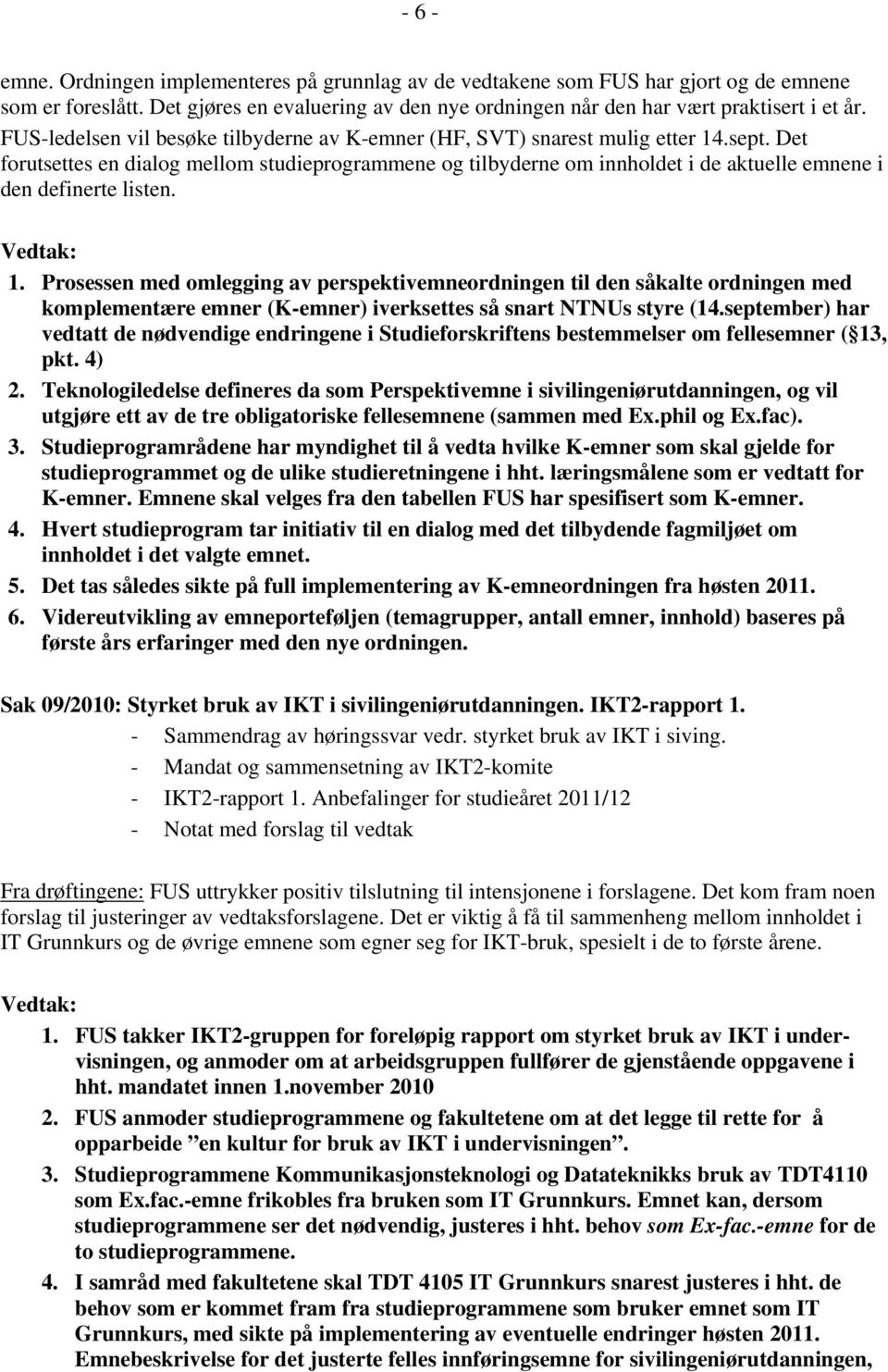 - 6 -

emne. Ordningen implementeres på grunnlag av de vedtakene som FUS har gjort og de emnene som er foreslått. Det gjøres en evaluering av den nye ordningen når den har vært praktisert i et år. FUS-ledelsen vil besøke tilbyderne av K-emner (HF, SVT) snarest mulig etter 14.sept. Det forutsettes en dialog mellom studieprogrammene og tilbyderne om innholdet i de aktuelle emnene i den definerte listen.

Vedtak:
1. Prosessen med omlegging av perspektivemneordningen til den såkalte ordningen med komplementære emner (K-emner) iverksettes så snart NTNUs styre (14.september) har vedtatt de nødvendige endringene i Studieforskriftens bestemmelser om fellesemner ( 13, pkt. 4)
2. Teknologiledelse defineres da som Perspektivemne i sivilingeniørutdanningen, og vil utgjøre ett av de tre obligatoriske fellesemnene (sammen med Ex.phil og Ex.fac).
3. Studieprogramrådene har myndighet til å vedta hvilke K-emner som skal gjelde for studieprogrammet og de ulike studieretningene i hht. læringsmålene som er vedtatt for K-emner. Emnene skal velges fra den tabellen FUS har spesifisert som K-emner.
4. Hvert studieprogram tar initiativ til en dialog med det tilbydende fagmiljøet om innholdet i det valgte emnet.
5. Det tas således sikte på full implementering av K-emneordningen fra høsten 2011.
6. Videreutvikling av emneporteføljen (temagrupper, antall emner, innhold) baseres på første års erfaringer med den nye ordningen.

Sak 09/2010: Styrket bruk av IKT i sivilingeniørutdanningen. IKT2-rapport 1.
- Sammendrag av høringssvar vedr. styrket bruk av IKT i siving.
- Mandat og sammensetning av IKT2-komite
- IKT2-rapport 1. Anbefalinger for studieåret 2011/12
- Notat med forslag til vedtak

Fra drøftingene: FUS uttrykker positiv tilslutning til intensjonene i forslagene. Det kom fram noen forslag til justeringer av vedtaksforslagene. Det er viktig å få til sammenheng mellom innholdet i IT Grunnkurs og de øvrige emnene som egner seg for IKT-bruk, spesielt i de to første årene.

Vedtak:
1. FUS takker IKT2-gruppen for foreløpig rapport om styrket bruk av IKT i undervisningen, og anmoder om at arbeidsgruppen fullfører de gjenstående oppgavene i hht. mandatet innen 1.november 2010
2. FUS anmoder studieprogrammene og fakultetene om at det legge til rette for å opparbeide ”en kultur for bruk av IKT i undervisningen”.
3. Studieprogrammene Kommunikasjonsteknologi og Datateknikks bruk av TDT4110 som Ex.fac.-emne frikobles fra bruken som IT Grunnkurs. Emnet kan, dersom studieprogrammene ser det nødvendig, justeres i hht. behov som Ex-fac.-emne for de to studieprogrammene.
4. I samråd med fakultetene skal TDT 4105 IT Grunnkurs snarest justeres i hht. de behov som er kommet fram fra studieprogrammene som bruker emnet som IT Grunnkurs, med sikte på implementering av eventuelle endringer høsten 2011. Emnebeskrivelse for det justerte felles innføringsemne for sivilingeniørutdanningene,